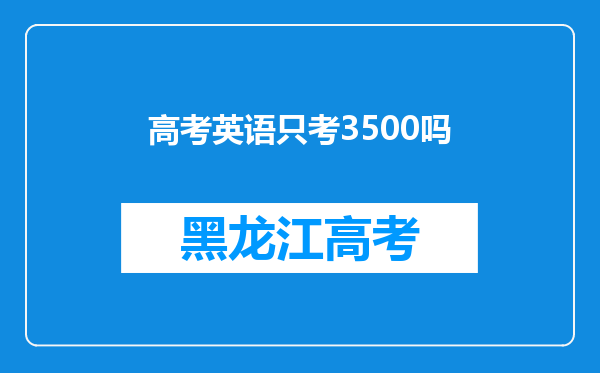 高考英语只考3500吗

黑龙江高考